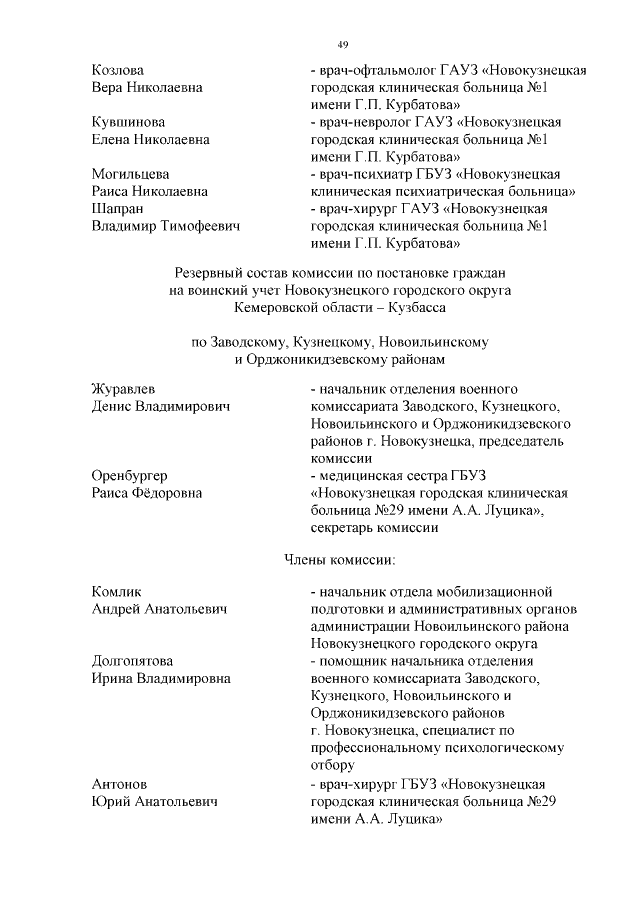 49

Козлова Вера Николаевна
- врач-офтальмолог ГАУЗ «Новокузнецкая городская клиническая больница №1 имени Г.П. Курбатова»

Кувшинова Елена Николаевна
- врач-невролог ГАУЗ «Новокузнецкая городская клиническая больница №1 имени Г.П. Курбатова»

Могильцева Раиса Николаевна
- врач-психиатр ГБУЗ «Новокузнецкая клиническая психиатрическая больница»

Шапран Владимир Тимофеевич
- врач-хирург ГАУЗ «Новокузнецкая городская клиническая больница №1 имени Г.П. Курбатова»

Резервный состав комиссии по постановке граждан на воинский учет Новокузнецкого городского округа Кемеровской области – Кузбасса

по Заводскому, Кузнецкому, Новоильинскому и Орджоникидзевскому районам

Журавлев Денис Владимирович
- начальник отделения военного комиссариата Заводского, Кузнецкого, Новоильинского и Орджоникидзевского районов г. Новокузнецка, председатель комиссии

Оренбургер Раиса Фёдоровна
- медицинская сестра ГБУЗ «Новокузнецкая городская клиническая больница №29 имени А.А. Луцика», секретарь комиссии

Члены комиссии:

Комлик Андрей Анатольевич
- начальник отдела мобилизационной подготовки и административных органов администрации Новоильинского района Новокузнецкого городского округа

Долгопятова Ирина Владимировна
- помощник начальника отделения военного комиссариата Заводского, Кузнецкого, Новоильинского и Орджоникидзевского районов г. Новокузнецка, специалист по профессиональному психологическому отбору

Антонов Юрий Анатольевич
- врач-хирург ГБУЗ «Новокузнецкая городская клиническая больница №29 имени А.А. Луцика»